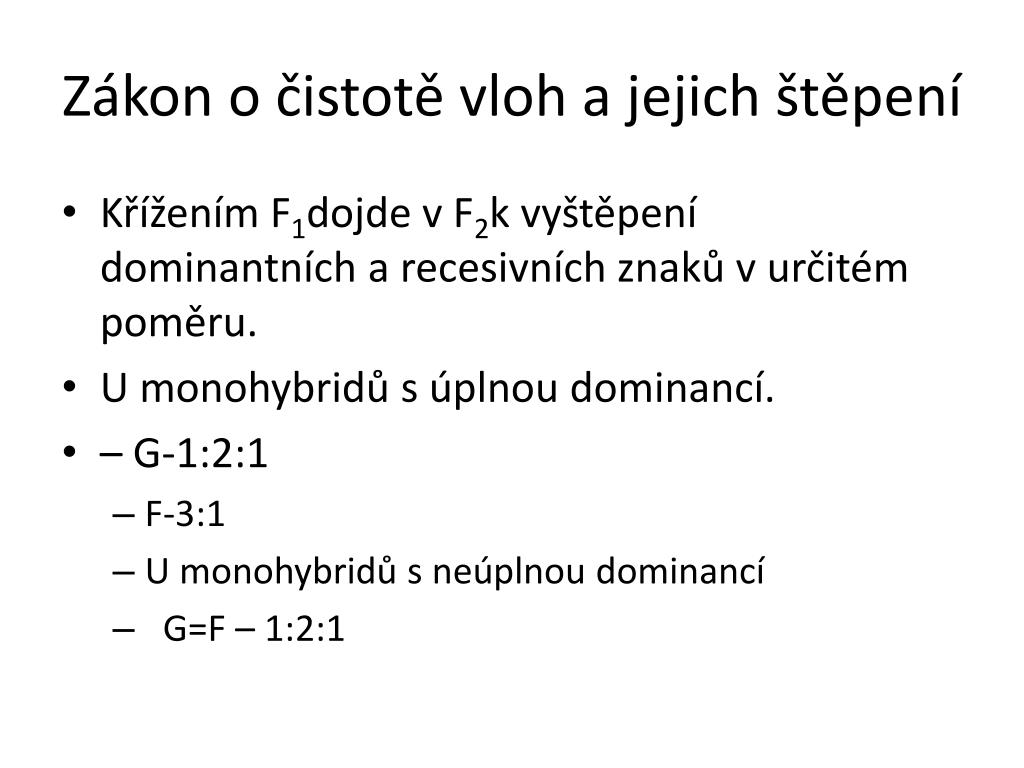 Zákon o čistotě vloh a jejich štěpení

• Křížením $F_1$dojde v $F_2$k vyštěpení dominantních a recesivních znaků v určitém poměru.
• U monohybridů s úplnou dominancí.
• – G-1:2:1
– F-3:1
– U monohybridů s neúplnou dominancí
– G=F – 1:2:1